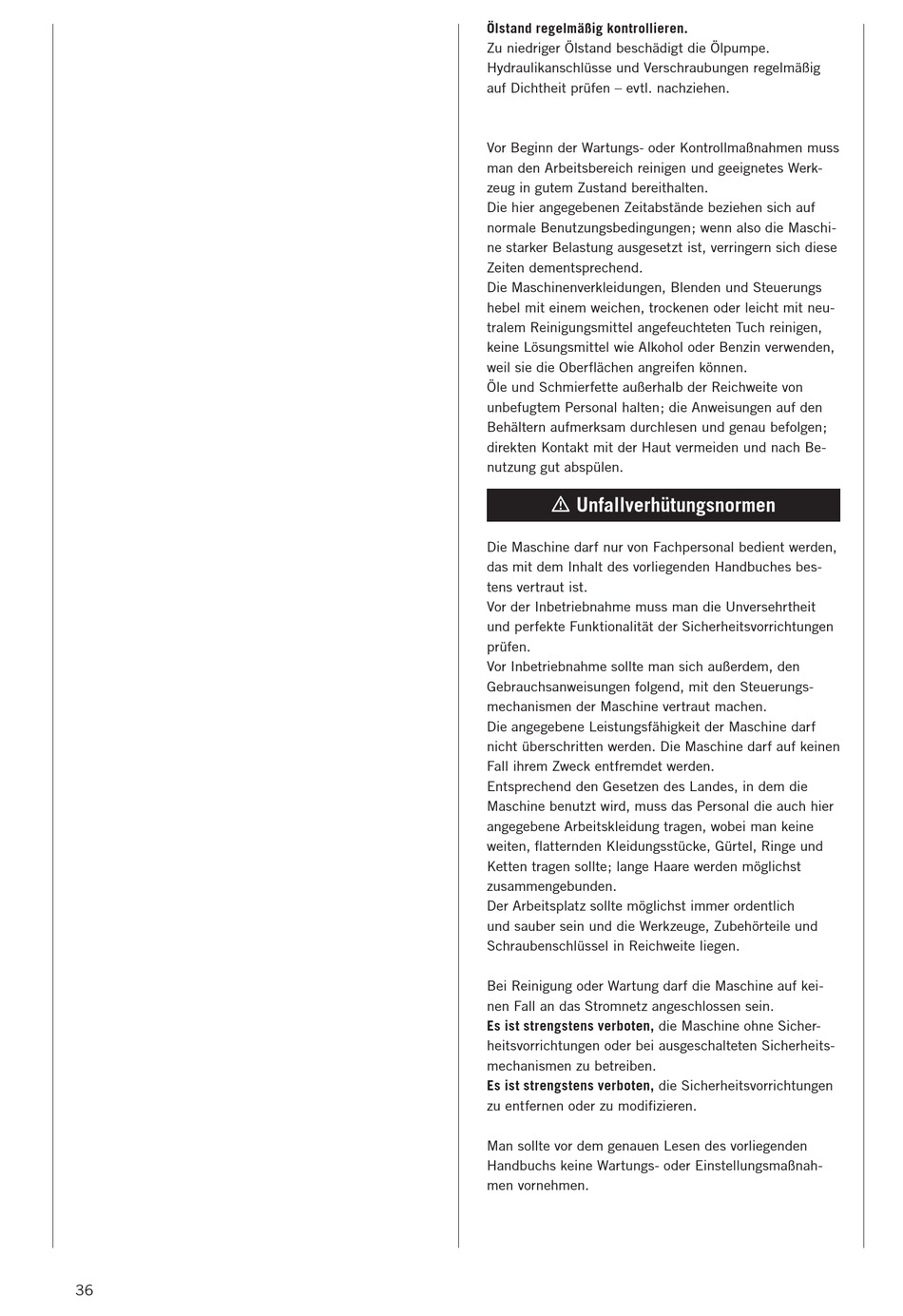 Ölstand regelmäßig kontrollieren.
Zu niedriger Ölstand beschädigt die Ölpumpe. Hydraulikanschlüsse und Verschraubungen regelmäßig auf Dichtheit prüfen – evtl. nachziehen.

Vor Beginn der Wartungs- oder Kontrollmaßnahmen muss man den Arbeitsbereich reinigen und geeignetes Werkzeug in gutem Zustand bereithalten.
Die hier angegebenen Zeitabstände beziehen sich auf normale Benutzungsbedingungen; wenn also die Maschine starker Belastung ausgesetzt ist, verringern sich diese Zeiten dementsprechend.
Die Maschinenverkleidungen, Blenden und Steuerungs hebel mit einem weichen, trockenen oder leicht mit neutralem Reinigungsmittel angefeuchteten Tuch reinigen, keine Lösungsmittel wie Alkohol oder Benzin verwenden, weil sie die Oberflächen angreifen können.
Öle und Schmierfette außerhalb der Reichweite von unbefugtem Personal halten; die Anweisungen auf den Behältern aufmerksam durchlesen und genau befolgen; direkten Kontakt mit der Haut vermeiden und nach Benutzung gut abspülen.

⚠ Unfallverhütungsnormen

Die Maschine darf nur von Fachpersonal bedient werden, das mit dem Inhalt des vorliegenden Handbuches bestens vertraut ist.
Vor der Inbetriebnahme muss man die Unversehrtheit und perfekte Funktionalität der Sicherheitsvorrichtungen prüfen.
Vor Inbetriebnahme sollte man sich außerdem, den Gebrauchsanweisungen folgend, mit den Steuerungsmechanismen der Maschine vertraut machen.
Die angegebene Leistungsfähigkeit der Maschine darf nicht überschritten werden. Die Maschine darf auf keinen Fall ihrem Zweck entfremdet werden.
Entsprechend den Gesetzen des Landes, in dem die Maschine benutzt wird, muss das Personal die auch hier angegebene Arbeitskleidung tragen, wobei man keine weiten, flatternden Kleidungsstücke, Gürtel, Ringe und Ketten tragen sollte; lange Haare werden möglichst zusammengebunden.
Der Arbeitsplatz sollte möglichst immer ordentlich und sauber sein und die Werkzeuge, Zubehörteile und Schraubenschlüssel in Reichweite liegen.

Bei Reinigung oder Wartung darf die Maschine auf keinen Fall an das Stromnetz angeschlossen sein.
Es ist strengstens verboten, die Maschine ohne Sicherheitsvorrichtungen oder bei ausgeschalteten Sicherheitsmechanismen zu betreiben.
Es ist strengstens verboten, die Sicherheitsvorrichtungen zu entfernen oder zu modifizieren.

Man sollte vor dem genauen Lesen des vorliegenden Handbuchs keine Wartungs- oder Einstellungsmaßnahmen vornehmen.

36